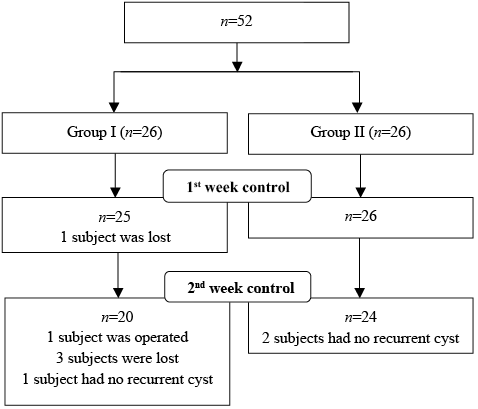 $n$=52

Group I ($n$=26)

Group II ($n$=26)

1$^{st}$ week control

$n$=25
1 subject was lost

$n$=26

2$^{nd}$ week control

$n$=20
1 subject was operated
3 subjects were lost
1 subject had no recurrent cyst

$n$=24
2 subjects had no recurrent cyst